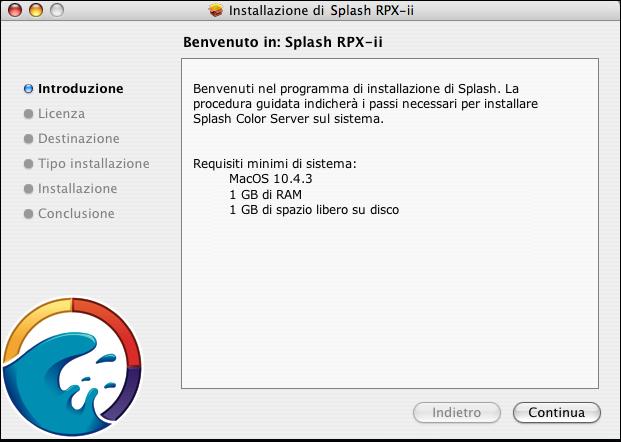 Installazione di Splash RPX-ii

Benvenuto in: Splash RPX-ii

Introduzione
Licenza
Destinazione
Tipo installazione
Installazione
Conclusione

Benvenuti nel programma di installazione di Splash. La procedura guidata indicherà i passi necessari per installare Splash Color Server sul sistema.

Requisiti minimi di sistema:
MacOS 10.4.3
1 GB di RAM
1 GB di spazio libero su disco

Indietro
Continua